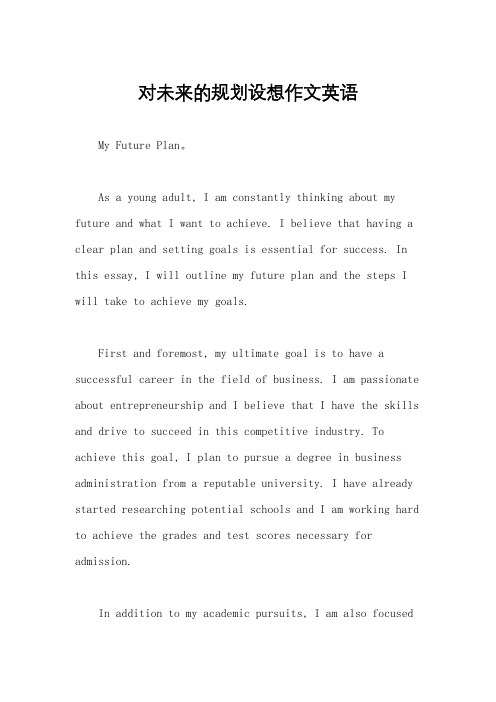 对未来的规划设想作文英语

My Future Plan。

As a young adult, I am constantly thinking about my future and what I want to achieve. I believe that having a clear plan and setting goals is essential for success. In this essay, I will outline my future plan and the steps I will take to achieve my goals.

First and foremost, my ultimate goal is to have a successful career in the field of business. I am passionate about entrepreneurship and I believe that I have the skills and drive to succeed in this competitive industry. To achieve this goal, I plan to pursue a degree in business administration from a reputable university. I have already started researching potential schools and I am working hard to achieve the grades and test scores necessary for admission.

In addition to my academic pursuits, I am also focused